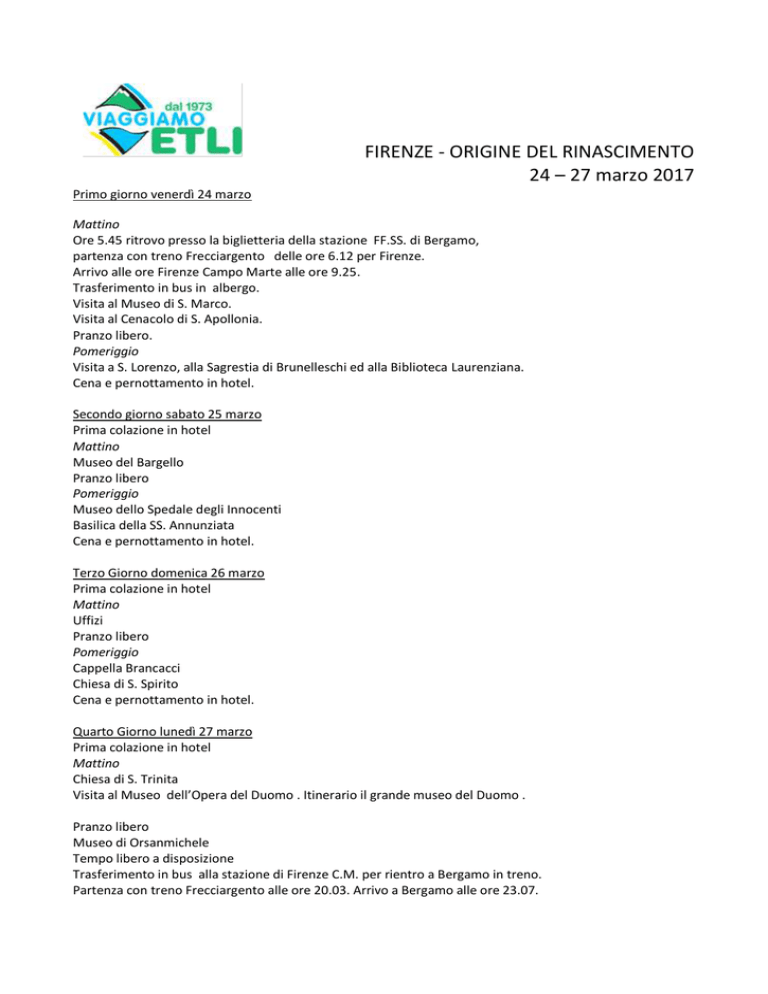 dal 1973
VIAGGIAMO
ETLI

FIRENZE - ORIGINE DEL RINASCIMENTO
24 – 27 marzo 2017

Primo giorno venerdì 24 marzo

Mattino
Ore 5.45 ritrovo presso la biglietteria della stazione FF.SS. di Bergamo, partenza con treno Frecciargento delle ore 6.12 per Firenze.
Arrivo alle ore Firenze Campo Marte alle ore 9.25.
Trasferimento in bus in albergo.
Visita al Museo di S. Marco.
Visita al Cenacolo di S. Apollonia.
Pranzo libero.
Pomeriggio
Visita a S. Lorenzo, alla Sagrestia di Brunelleschi ed alla Biblioteca Laurenziana.
Cena e pernottamento in hotel.

Secondo giorno sabato 25 marzo
Prima colazione in hotel
Mattino
Museo del Bargello
Pranzo libero
Pomeriggio
Museo dello Spedale degli Innocenti
Basilica della SS. Annunziata
Cena e pernottamento in hotel.

Terzo Giorno domenica 26 marzo
Prima colazione in hotel
Mattino
Uffizi
Pranzo libero
Pomeriggio
Cappella Brancacci
Chiesa di S. Spirito
Cena e pernottamento in hotel.

Quarto Giorno lunedì 27 marzo
Prima colazione in hotel
Mattino
Chiesa di S. Trinita
Visita al Museo dell'Opera del Duomo . Itinerario il grande museo del Duomo .

Pranzo libero
Museo di Orsanmichele
Tempo libero a disposizione
Trasferimento in bus alla stazione di Firenze C.M. per rientro a Bergamo in treno.
Partenza con treno Frecciargento alle ore 20.03. Arrivo a Bergamo alle ore 23.07.